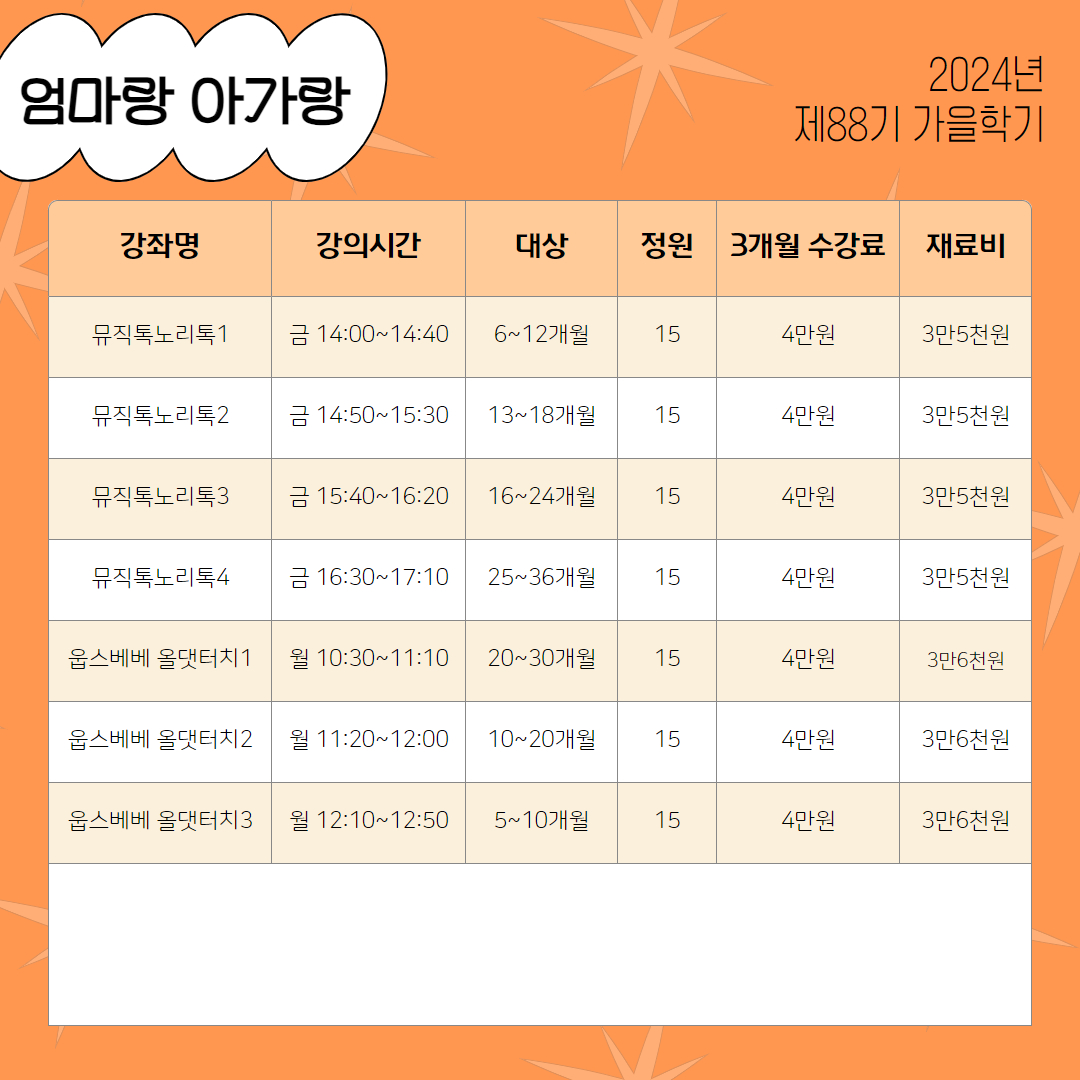 엄마랑 아가랑

2024년
제88기 가을학기

| 강좌명 | 강의시간 | 대상 | 정원 | 3개월 수강료 | 재료비 |
|---|---|---|---|---|---|
| 뮤직톡노리톡1 | 금 14:00~14:40 | 6~12개월 | 15 | 4만원 | 3만5천원 |
| 뮤직톡노리톡2 | 금 14:50~15:30 | 13~18개월 | 15 | 4만원 | 3만5천원 |
| 뮤직톡노리톡3 | 금 15:40~16:20 | 16~24개월 | 15 | 4만원 | 3만5천원 |
| 뮤직톡노리톡4 | 금 16:30~17:10 | 25~36개월 | 15 | 4만원 | 3만5천원 |
| 웁스베베 올댓터치1 | 월 10:30~11:10 | 20~30개월 | 15 | 4만원 | 3만6천원 |
| 웁스베베 올댓터치2 | 월 11:20~12:00 | 10~20개월 | 15 | 4만원 | 3만6천원 |
| 웁스베베 올댓터치3 | 월 12:10~12:50 | 5~10개월 | 15 | 4만원 | 3만6천원 |